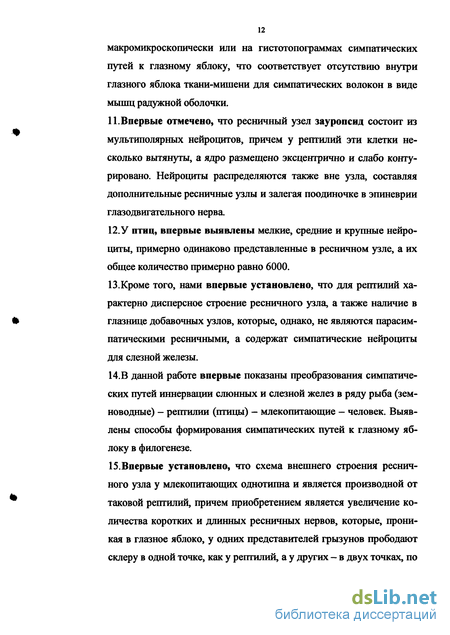 12

макромикроскопически или на гистотопограммах симпатических путей к глазному яблоку, что соответствует отсутствию внутри глазного яблока ткани-мишени для симпатических волокон в виде мышц радужной оболочки.

11.Впервые отмечено, что ресничный узел зауропсид состоит из мультиполярных нейроцитов, причем у рептилий эти клетки несколько вытянуты, а ядро размещено эксцентрично и слабо контурировано. Нейроциты распределяются также вне узла, составляя дополнительные ресничные узлы и залегая поодиночке в эпиневрии глазодвигательного нерва.

12.У птиц, впервые выявлены мелкие, средние и крупные нейроциты, примерно одинаково представленные в ресничном узле, а их общее количество примерно равно 6000.

13.Кроме того, нами впервые установлено, что для рептилий характерно дисперсное строение ресничного узла, а также наличие в глазнице добавочных узлов, которые, однако, не являются парасимпатическими ресничными, а содержат симпатические нейроциты для слезной железы.

14.В данной работе впервые показаны преобразования симпатических путей иннервации слюнных и слезной желез в ряду рыба (земноводные) – рептилии (птицы) – млекопитающие – человек. Выявлены способы формирования симпатических путей к глазному яблоку в филогенезе.

15.Впервые установлено, что схема внешнего строения ресничного узла у млекопитающих однотипна и является производной от таковой рептилий, причем приобретением является увеличение количества коротких и длинных ресничных нервов, которые, проникая в глазное яблоко, у одних представителей грызунов прободают склеру в одной точке, как у рептилий, а у других – в двух точках, по

dsLib.net
библиотека диссертаций